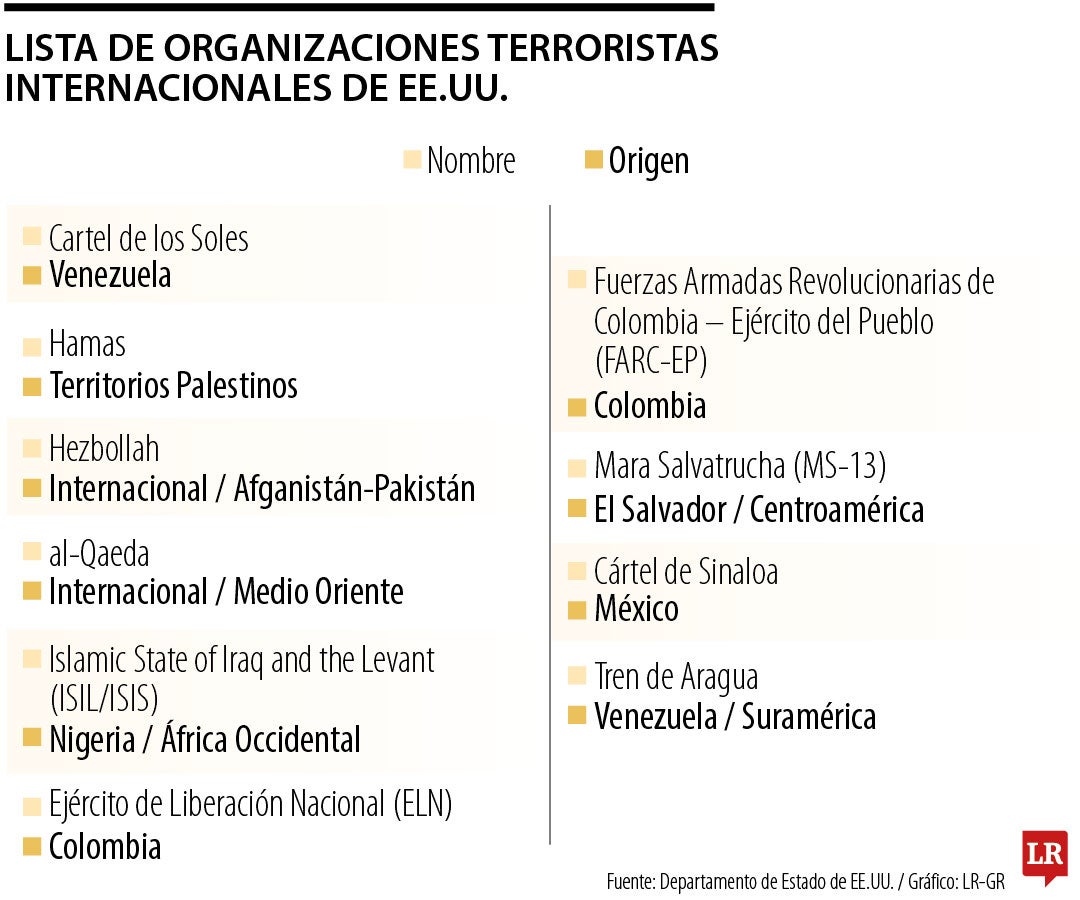 LISTA DE ORGANIZACIONES TERRORISTAS INTERNACIONALES DE EE.UU.

Nombre
Origen

Cartel de los Soles
Venezuela

Hamas
Territorios Palestinos

Hezbollah
Internacional / Afganistán-Pakistán

al-Qaeda
Internacional / Medio Oriente

Islamic State of Iraq and the Levant (ISIL/ISIS)
Nigeria / África Occidental

Ejército de Liberación Nacional (ELN)
Colombia

Fuerzas Armadas Revolucionarias de Colombia – Ejército del Pueblo (FARC-EP)
Colombia

Mara Salvatrucha (MS-13)
El Salvador / Centroamérica

Cártel de Sinaloa
México

Tren de Aragua
Venezuela / Suramérica

LR

Fuente: Departamento de Estado de EE.UU. / Gráfico: LR-GR